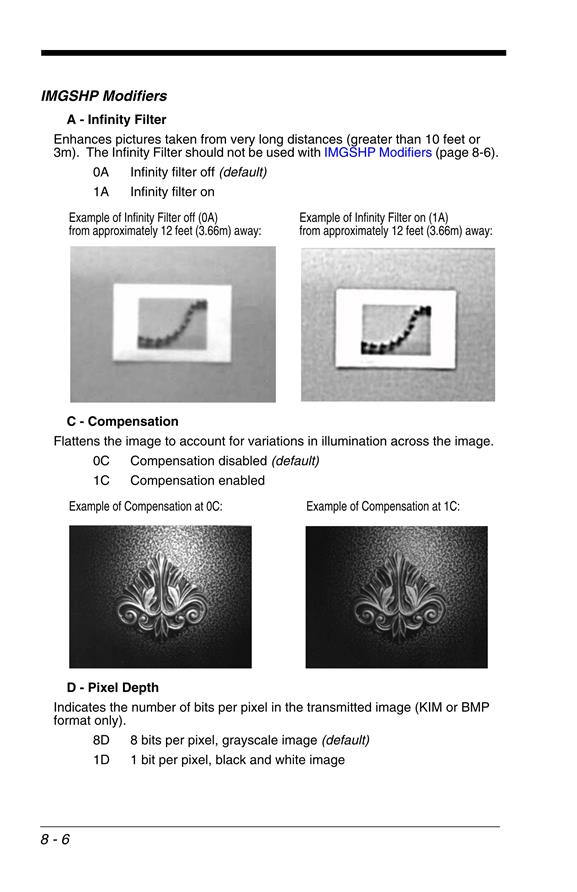 IMGSHP Modifiers

A - Infinity Filter

Enhances pictures taken from very long distances (greater than 10 feet or 3m). The Infinity Filter should not be used with IMGSHP Modifiers (page 8-6).

0A Infinity filter off (default)

1A Infinity filter on

Example of Infinity Filter off (0A) from approximately 12 feet (3.66m) away:

Example of Infinity Filter on (1A) from approximately 12 feet (3.66m) away:

C - Compensation

Flattens the image to account for variations in illumination across the image.

0C Compensation disabled (default)

1C Compensation enabled

Example of Compensation at 0C:

Example of Compensation at 1C:

D - Pixel Depth

Indicates the number of bits per pixel in the transmitted image (KIM or BMP format only).

8D 8 bits per pixel, grayscale image (default)

1D 1 bit per pixel, black and white image

8 - 6